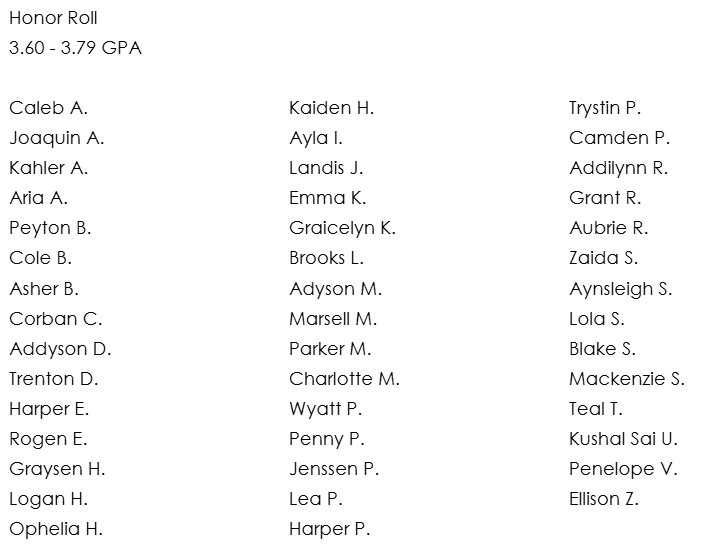 Honor Roll
3.60 - 3.79 GPA

Caleb A.
Joaquin A.
Kahler A.
Aria A.
Peyton B.
Cole B.
Asher B.
Corban C.
Addyson D.
Trenton D.
Harper E.
Rogen E.
Graysen H.
Logan H.
Ophelia H.

Kaiden H.
Ayla I.
Landis J.
Emma K.
Graicelyn K.
Brooks L.
Adyson M.
Marsell M.
Parker M.
Charlotte M.
Wyatt P.
Penny P.
Jenssen P.
Lea P.
Harper P.

Trystin P.
Camden P.
Addilynn R.
Grant R.
Aubrie R.
Zaida S.
Aynsleigh S.
Lola S.
Blake S.
Mackenzie S.
Teal T.
Kushal Sai U.
Penelope V.
Ellison Z.